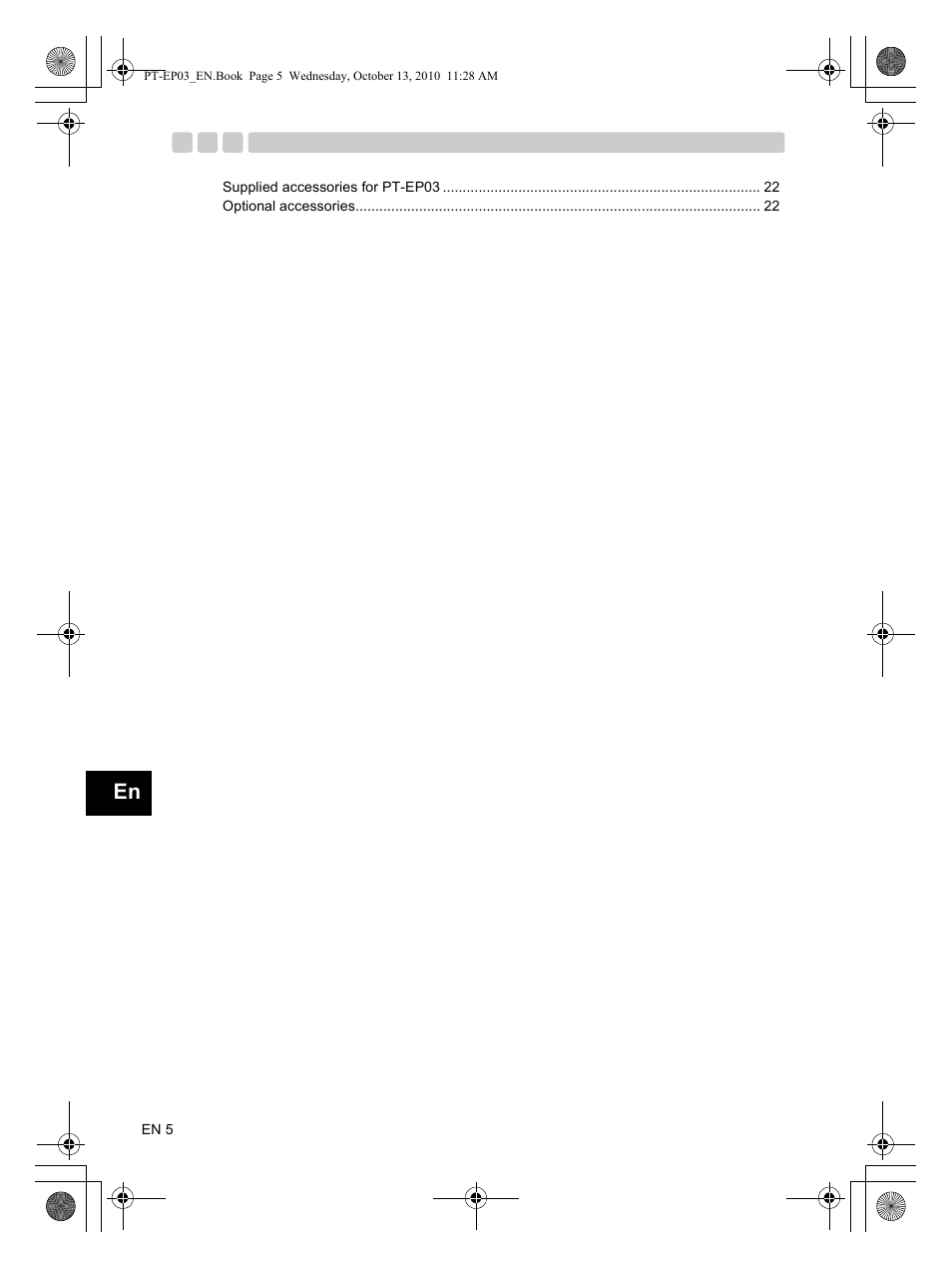 PT-EP03_EN.Book Page 5 Wednesday, October 13, 2010 11:28 AM

Supplied accessories for PT-EP03 ................................................................................ 22
Optional accessories...................................................................................................... 22

En

EN 5